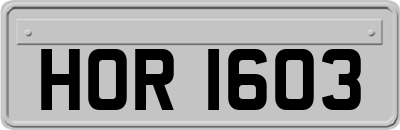 HOR 1603